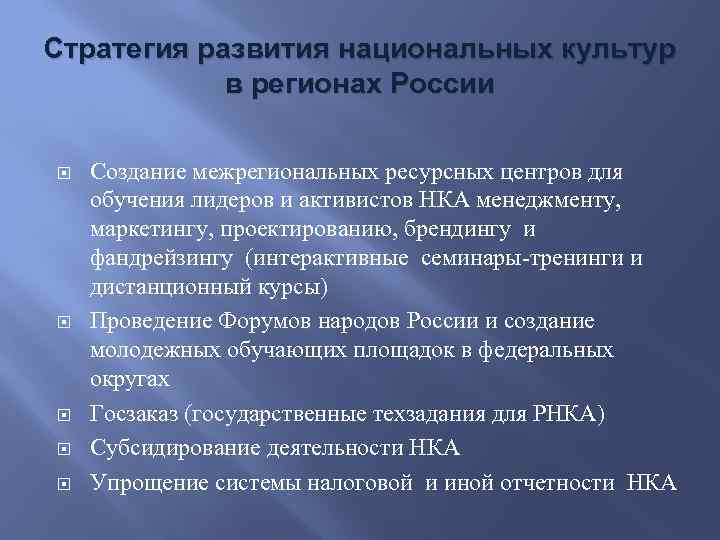 Стратегия развития национальных культур в регионах России

Создание межрегиональных ресурсных центров для обучения лидеров и активистов НКА менеджменту, маркетингу, проектированию, брендингу и фандрейзингу (интерактивные семинары-тренинги и дистанционный курсы)

Проведение Форумов народов России и создание молодежных обучающих площадок в федеральных округах

Госзаказ (государственные техзадания для РНКА)

Субсидирование деятельности НКА

Упрощение системы налоговой и иной отчетности НКА